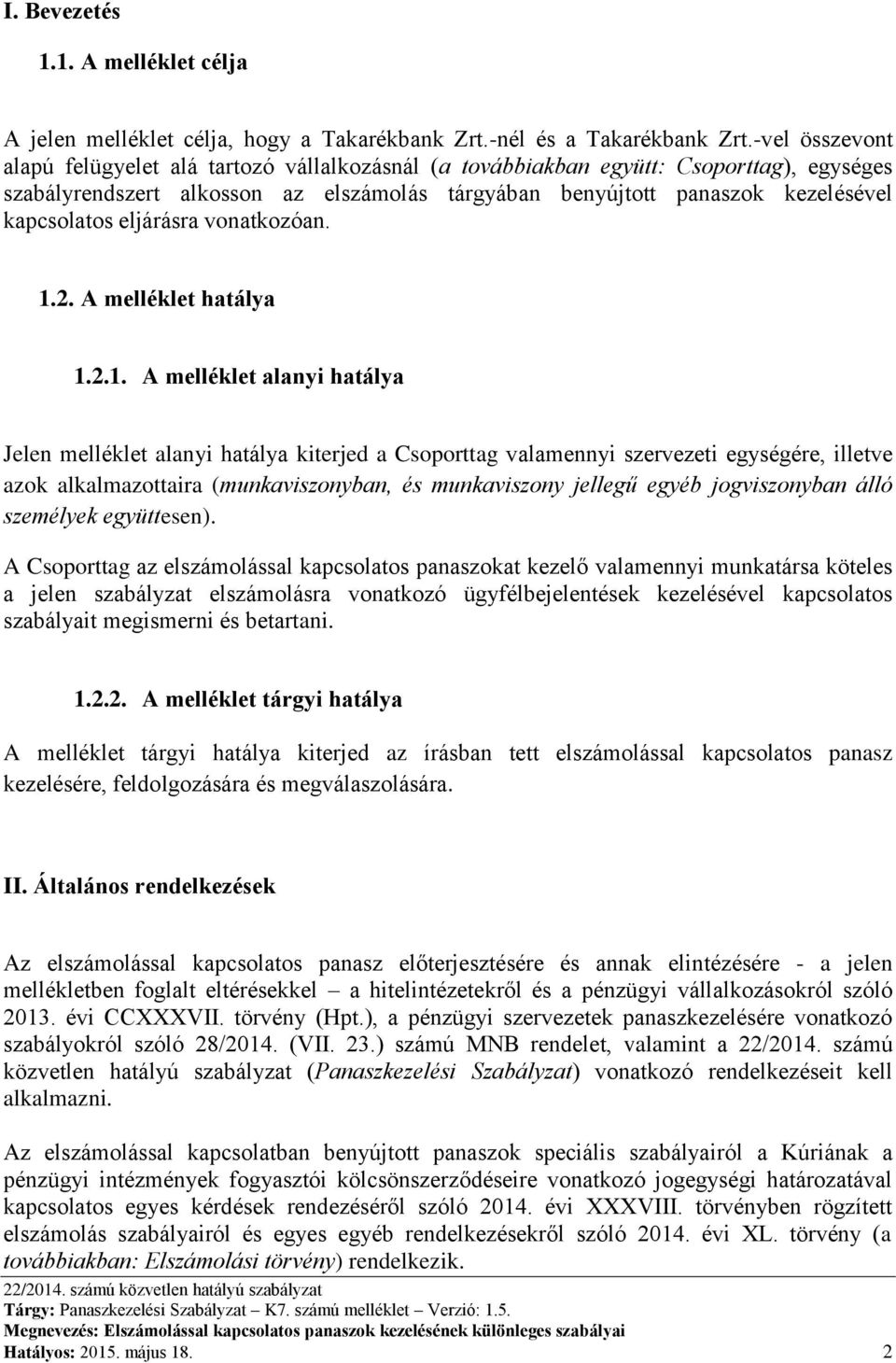 I. Bevezetés

1.1. A melléklet célja

A jelen melléklet célja, hogy a Takarékbank Zrt.-nél és a Takarékbank Zrt.-vel összevont alapú felügyelet alá tartozó vállalkozásnál (a továbbiakban együtt: Csoporttag), egységes szabályrendszert alkosson az elszámolás tárgyában benyújtott panaszok kezelésével kapcsolatos eljárásra vonatkozóan.

1.2. A melléklet hatálya

1.2.1. A melléklet alanyi hatálya

Jelen melléklet alanyi hatálya kiterjed a Csoporttag valamennyi szervezeti egységére, illetve azok alkalmazottaira (munkaviszonyban, és munkaviszony jellegű egyéb jogviszonyban álló személyek együttesen).

A Csoporttag az elszámolással kapcsolatos panaszokat kezelő valamennyi munkatársa köteles a jelen szabályzat elszámolásra vonatkozó ügyfélbejelentések kezelésével kapcsolatos szabályait megismerni és betartani.

1.2.2. A melléklet tárgyi hatálya

A melléklet tárgyi hatálya kiterjed az írásban tett elszámolással kapcsolatos panasz kezelésére, feldolgozására és megválaszolására.

II. Általános rendelkezések

Az elszámolással kapcsolatos panasz előterjesztésére és annak elintézésére - a jelen mellékletben foglalt eltérésekkel – a hitelintézetekről és a pénzügyi vállalkozásokról szóló 2013. évi CCXXXVII. törvény (Hpt.), a pénzügyi szervezetek panaszkezelésére vonatkozó szabályokról szóló 28/2014. (VII. 23.) számú MNB rendelet, valamint a 22/2014. számú közvetlen hatályú szabályzat (Panaszkezelési Szabályzat) vonatkozó rendelkezéseit kell alkalmazni.

Az elszámolással kapcsolatban benyújtott panaszok speciális szabályairól a Kúriának a pénzügyi intézmények fogyasztói kölcsönszerződéseire vonatkozó jogegységi határozatával kapcsolatos egyes kérdések rendezéséről szóló 2014. évi XXXVIII. törvényben rögzített elszámolás szabályairól és egyes egyéb rendelkezésekről szóló 2014. évi XL. törvény (a továbbiakban: Elszámolási törvény) rendelkezik.

22/2014. számú közvetlen hatályú szabályzat
Tárgy: Panaszkezelési Szabályzat – K7. számú melléklet – Verzió: 1.5.
Megnevezés: Elszámolással kapcsolatos panaszok kezelésének különleges szabályai
Hatályos: 2015. május 18. 2